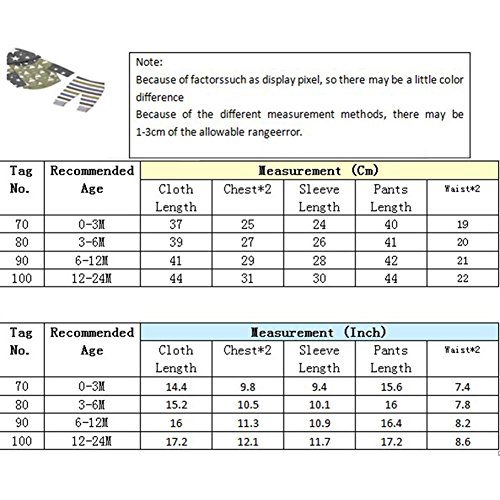 Note:
Because of factorssuch as display pixel, so there may be a little color difference
Because of the different measurement methods, there may be 1-3cm of the allowable rangeerror.

| Tag No. | Recommended Age | Measurement (Cm) | | | | |
|---|---|---|---|---|---|---|
| | | Cloth Length | Chest*2 | Sleeve Length | Pants Length | Waist*2 |
| 70 | 0-3M | 37 | 25 | 24 | 40 | 19 |
| 80 | 3-6M | 39 | 27 | 26 | 41 | 20 |
| 90 | 6-12M | 41 | 29 | 28 | 42 | 21 |
| 100 | 12-24M | 44 | 31 | 30 | 44 | 22 |

| Tag No. | Recommended Age | Measurement (Inch) | | | | |
|---|---|---|---|---|---|---|
| | | Cloth Length | Chest*2 | Sleeve Length | Pants Length | Waist*2 |
| 70 | 0-3M | 14.4 | 9.8 | 9.4 | 15.6 | 7.4 |
| 80 | 3-6M | 15.2 | 10.5 | 10.1 | 16 | 7.8 |
| 90 | 6-12M | 16 | 11.3 | 10.9 | 16.4 | 8.2 |
| 100 | 12-24M | 17.2 | 12.1 | 11.7 | 17.2 | 8.6 |